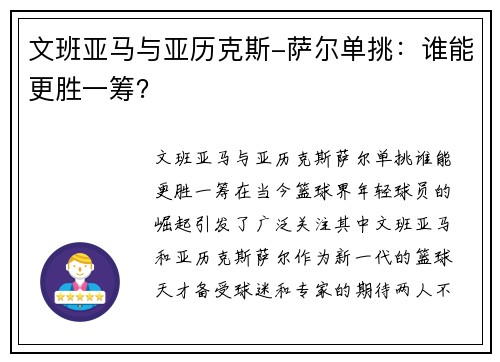 文班亚马与亚历克斯-萨尔单挑：谁能更胜一筹？

文班亚马与亚历克斯萨尔单挑谁能更胜一筹在当今篮球界年轻球员的崛起引发了广泛关注其中文班亚马和亚历克斯萨尔作为新一代的篮球天才备受球迷和专家的期待两人不